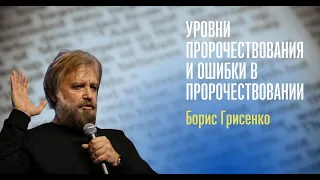 УРОВНИ ПРОРОЧЕСТВОВАНИЯ И ОШИБКИ В ПРОРОЧЕСТВОВАНИИ

Борис Грисенко